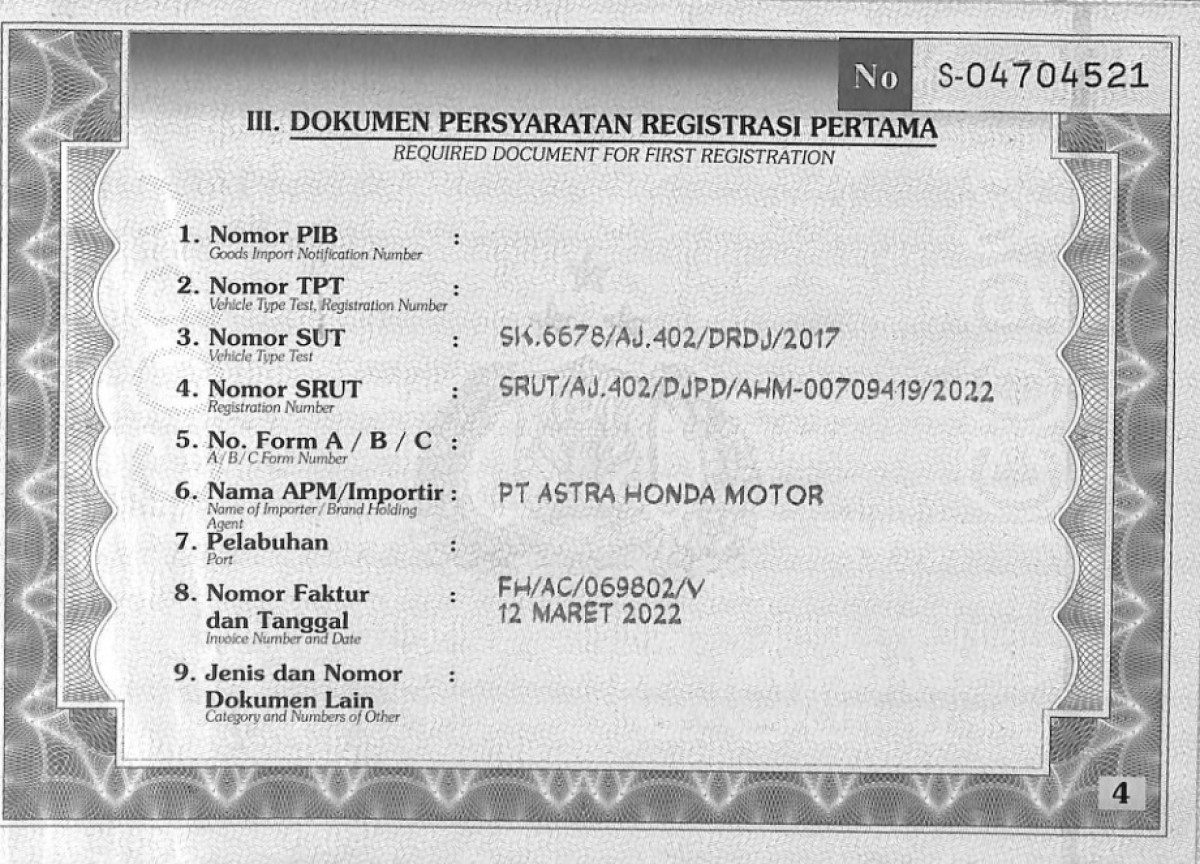 No S-04704521

III. DOKUMEN PERSYARATAN REGISTRASI PERTAMA
REQUIRED DOCUMENT FOR FIRST REGISTRATION

1. Nomor PIB :
Goods Import Notification Number

2. Nomor TPT :
Vehicle Type Test, Registration Number

3. Nomor SUT : SK.6678/AJ.402/DRDJ/2017
Vehicle Type Test

4. Nomor SRUT : SRUT/AJ.402/DJPD/AHM-00709419/2022
Registration Number

5. No. Form A / B / C :
A / B / C Form Number

6. Nama APM/Importir : PT ASTRA HONDA MOTOR
Name of Importer / Brand Holding Agent

7. Pelabuhan :
Port

8. Nomor Faktur dan Tanggal : FH/AC/069802/V 12 MARET 2022
Invoice Number and Date

9. Jenis dan Nomor Dokumen Lain :
Category and Numbers of Other

4